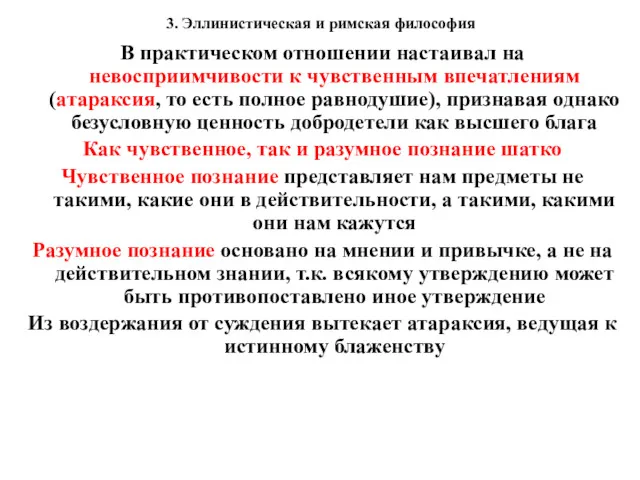 3. Эллинистическая и римская философия

В практическом отношении настаивал на невосприимчивости к чувственным впечатлениям (атараксия, то есть полное равнодушие), признавая однако безусловную ценность добродетели как высшего блага

Как чувственное, так и разумное познание шатко

Чувственное познание представляет нам предметы не такими, какие они в действительности, а такими, какими они нам кажутся

Разумное познание основано на мнении и привычке, а не на действительном знании, т.к. всякому утверждению может быть противопоставлено иное утверждение

Из воздержания от суждения вытекает атараксия, ведущая к истинному блаженству